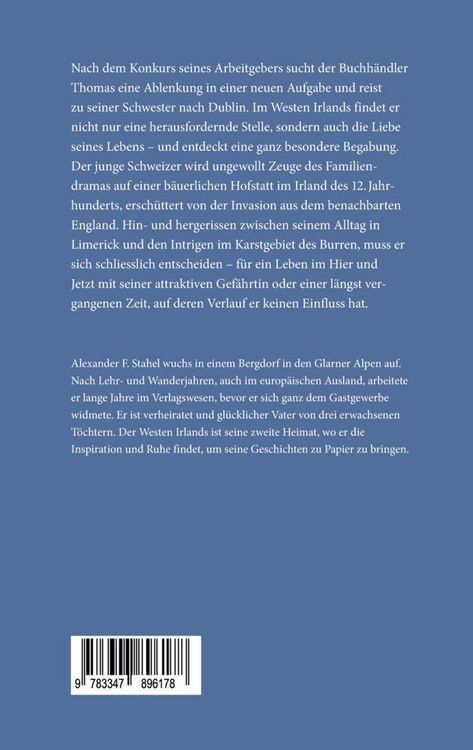 Nach dem Konkurs seines Arbeitgebers sucht der Buchhändler Thomas eine Ablenkung in einer neuen Aufgabe und reist zu seiner Schwester nach Dublin. Im Westen Irlands findet er nicht nur eine herausfordernde Stelle, sondern auch die Liebe seines Lebens – und entdeckt eine ganz besondere Begabung. Der junge Schweizer wird ungewollt Zeuge des Familiendramas auf einer bäuerlichen Hofstatt im Irland des 12. Jahrhunderts, erschüttert von der Invasion aus dem benachbarten England. Hin- und hergerissen zwischen seinem Alltag in Limerick und den Intrigen im Karstgebiet des Burren, muss er sich schliesslich entscheiden – für ein Leben im Hier und Jetzt mit seiner attraktiven Gefährtin oder einer längst vergangenen Zeit, auf deren Verlauf er keinen Einfluss hat.

Alexander F. Stahel wuchs in einem Bergdorf in den Glarner Alpen auf. Nach Lehr- und Wanderjahren, auch im europäischen Ausland, arbeitete er lange Jahre im Verlagswesen, bevor er sich ganz dem Gastgewerbe widmete. Er ist verheiratet und glücklicher Vater von drei erwachsenen Töchtern. Der Westen Irlands ist seine zweite Heimat, wo er die Inspiration und Ruhe findet, um seine Geschichten zu Papier zu bringen.

9 783347 896178